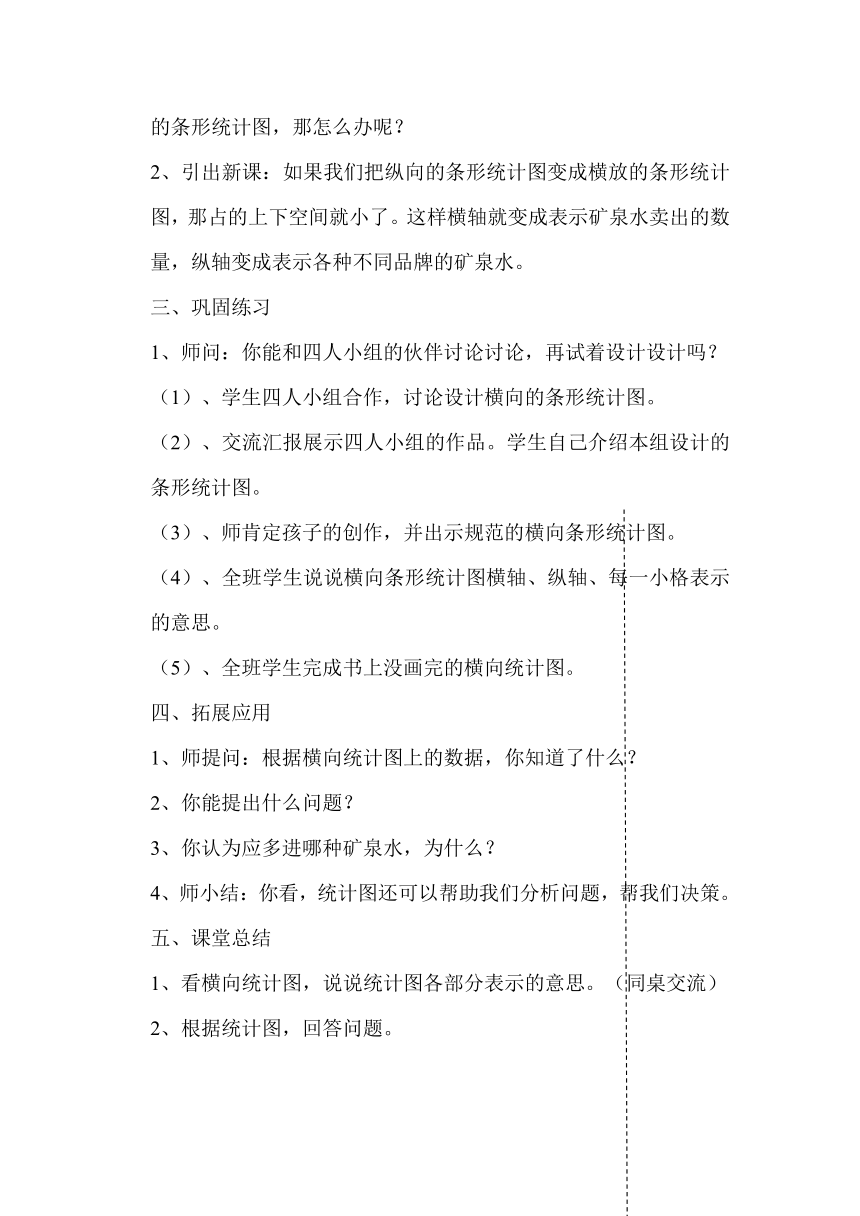 的条形统计图，那怎么办呢？

2、引出新课：如果我们把纵向的条形统计图变成横放的条形统计图，那占的上下空间就小了。这样横轴就变成表示矿泉水卖出的数量，纵轴变成表示各种不同品牌的矿泉水。

三、巩固练习

1、师问：你能和四人小组的伙伴讨论讨论，再试着设计设计吗？

（1）、学生四人小组合作，讨论设计横向的条形统计图。

（2）、交流汇报展示四人小组的作品。学生自己介绍本组设计的条形统计图。

（3）、师肯定孩子的创作，并出示规范的横向条形统计图。

（4）、全班学生说说横向条形统计图横轴、纵轴、每一小格表示的意思。

（5）、全班学生完成书上没画完的横向统计图。

四、拓展应用

1、师提问：根据横向统计图上的数据，你知道了什么？

2、你能提出什么问题？

3、你认为应多进哪种矿泉水，为什么？

4、师小结：你看，统计图还可以帮助我们分析问题，帮我们决策。

五、课堂总结

1、看横向统计图，说说统计图各部分表示的意思。（同桌交流）

2、根据统计图，回答问题。